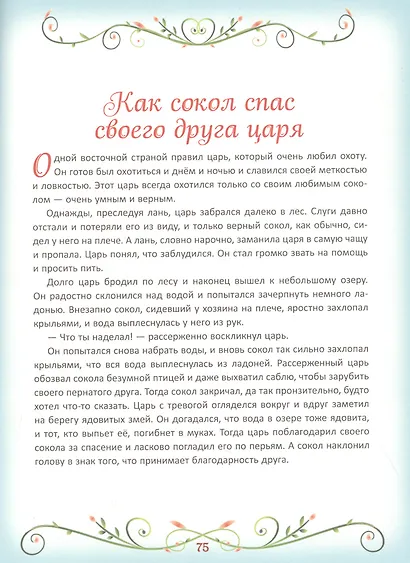 Как сокол спас своего друга царя

Одной восточной страной правил царь, который очень любил охоту. Он готов был охотиться и днём и ночью и славился своей меткостью и ловкостью. Этот царь всегда охотился только со своим любимым соколом — очень умным и верным.

Однажды, преследуя лань, царь забрался далеко в лес. Слуги давно отстали и потеряли его из виду, и только верный сокол, как обычно, сидел у него на плече. А лань, словно нарочно, заманила царя в самую чащу и пропала. Царь понял, что заблудился. Он стал громко звать на помощь и просить пить.

Долго царь бродил по лесу и наконец вышел к небольшому озеру. Он радостно склонился над водой и попытался зачерпнуть немного ладонью. Внезапно сокол, сидевший у хозяина на плече, яростно захлопал крыльями, и вода выплеснулась у него из рук.

— Что ты наделал! — рассерженно воскликнул царь.

Он попытался снова набрать воды, и вновь сокол так сильно захлопал крыльями, что вся вода выплеснулась из ладоней. Рассерженный царь обозвал сокола безумной птицей и даже выхватил саблю, чтобы зарубить своего пернатого друга. Тогда сокол закричал, да так пронзительно, будто хотел что-то сказать. Царь с тревогой огляделся вокруг и вдруг заметил на берегу ядовитых змей. Он догадался, что вода в озере тоже ядовита, и тот, кто выпьет её, погибнет в муках. Тогда царь поблагодарил своего сокола за спасение и ласково погладил его по перьям. А сокол наклонил голову в знак того, что принимает благодарность друга.

75